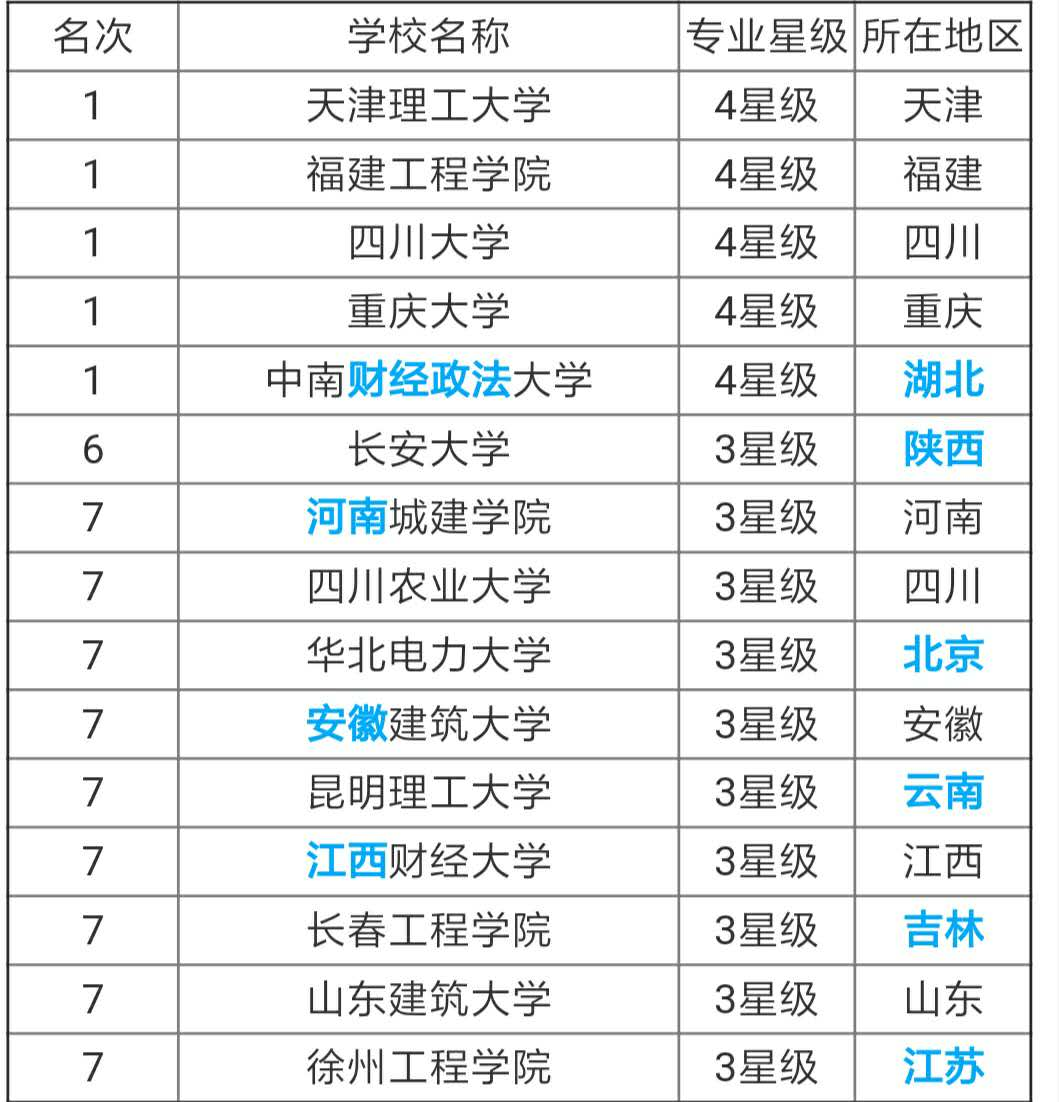 | 名次 | 学校名称 | 专业星级 | 所在地区 |
|---|---|---|---|
| 1 | 天津理工大学 | 4星级 | 天津 |
| 1 | 福建工程学院 | 4星级 | 福建 |
| 1 | 四川大学 | 4星级 | 四川 |
| 1 | 重庆大学 | 4星级 | 重庆 |
| 1 | 中南财经政法大学 | 4星级 | 湖北 |
| 6 | 长安大学 | 3星级 | 陕西 |
| 7 | 河南城建学院 | 3星级 | 河南 |
| 7 | 四川农业大学 | 3星级 | 四川 |
| 7 | 华北电力大学 | 3星级 | 北京 |
| 7 | 安徽建筑大学 | 3星级 | 安徽 |
| 7 | 昆明理工大学 | 3星级 | 云南 |
| 7 | 江西财经大学 | 3星级 | 江西 |
| 7 | 长春工程学院 | 3星级 | 吉林 |
| 7 | 山东建筑大学 | 3星级 | 山东 |
| 7 | 徐州工程学院 | 3星级 | 江苏 |